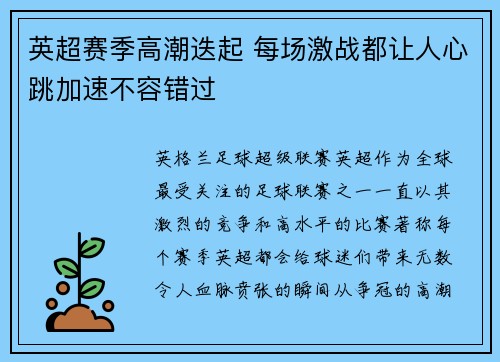 英超赛季高潮迭起 每场激战都让人心跳加速不容错过

英格兰足球超级联赛英超作为全球最受关注的足球联赛之一一直以其激烈的竞争和高水平的比赛著称每个赛季英超都会给球迷们带来无数令人血脉贲张的瞬间从争冠的高潮